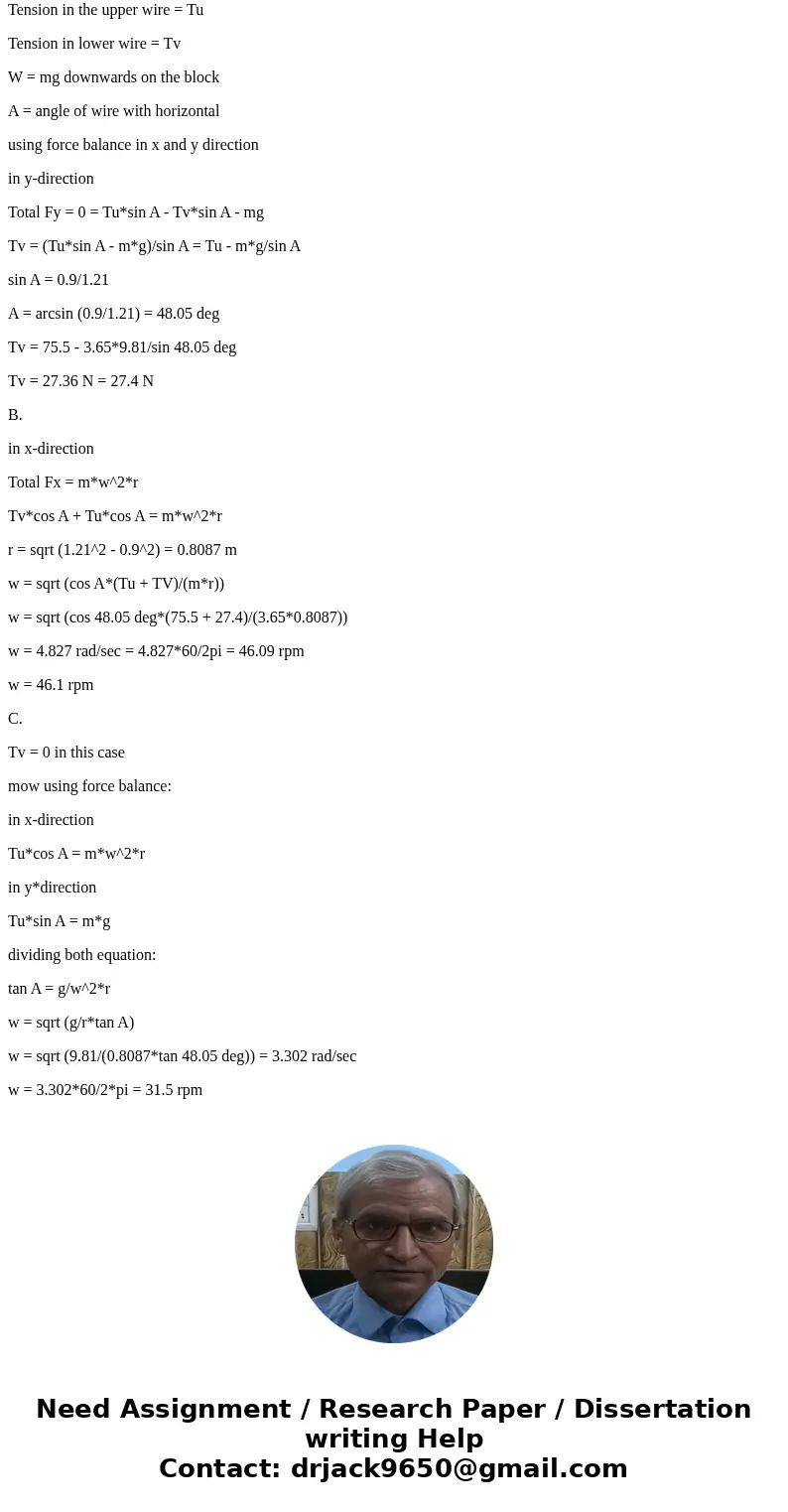 Tension in the upper wire = Tu

Tension in lower wire = Tv

W = mg downwards on the block

A = angle of wire with horizontal

using force balance in x and y direction

in y-direction

Total Fy = 0 = Tu*sin A - Tv*sin A - mg

Tv = (Tu*sin A - m*g)/sin A = Tu - m*g/sin A

sin A = 0.9/1.21

A = arcsin (0.9/1.21) = 48.05 deg

Tv = 75.5 - 3.65*9.81/sin 48.05 deg

Tv = 27.36 N = 27.4 N

B.

in x-direction

Total Fx = m*w^2*r

Tv*cos A + Tu*cos A = m*w^2*r

r = sqrt (1.21^2 - 0.9^2) = 0.8087 m

w = sqrt (cos A*(Tu + TV)/(m*r))

w = sqrt (cos 48.05 deg*(75.5 + 27.4)/(3.65*0.8087))

w = 4.827 rad/sec = 4.827*60/2pi = 46.09 rpm

w = 46.1 rpm

C.

Tv = 0 in this case

mow using force balance:

in x-direction

Tu*cos A = m*w^2*r

in y*direction

Tu*sin A = m*g

dividing both equation:

tan A = g/w^2*r

w = sqrt (g/r*tan A)

w = sqrt (9.81/(0.8087*tan 48.05 deg)) = 3.302 rad/sec

w = 3.302*60/2*pi = 31.5 rpm

Need Assignment / Research Paper / Dissertation writing Help
Contact: drjack9650@gmail.com